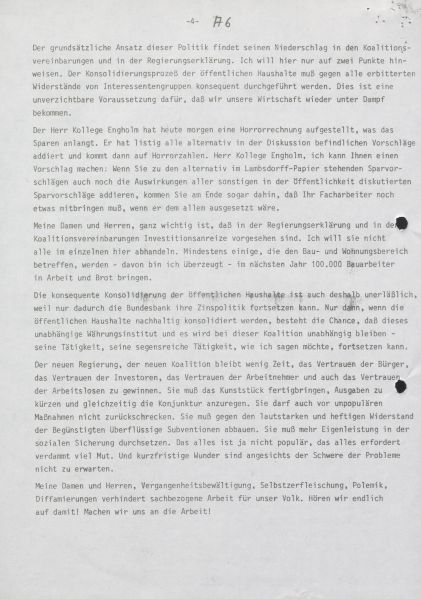 -4- A6

Der grundsätzliche Ansatz dieser Politik findet seinen Niederschlag in den Koalitionsvereinbarungen und in der Regierungserklärung. Ich will hier nur auf zwei Punkte hinweisen. Der Konsolidierungsprozeß der öffentlichen Haushalte muß gegen alle erbitterten Widerstände von Interessentengruppen konsequent durchgeführt werden. Dies ist eine unverzichtbare Voraussetzung dafür, daß wir unsere Wirtschaft wieder unter Dampf bekommen.

Der Herr Kollege Engholm hat heute morgen eine Horrorrechnung aufgestellt, was das Sparen anlangt. Er hat listig alle alternativ in der Diskussion befindlichen Vorschläge addiert und kommt dann auf Horrorzahlen. Herr Kollege Engholm, ich kann Ihnen einen Vorschlag machen: Wenn Sie zu den alternativ im Lambsdorff-Papier stehenden Sparvorschlägen auch noch die Auswirkungen aller sonstigen in der Öffentlichkeit diskutierten Sparvorschläge addieren, kommen Sie am Ende sogar dahin, daß Ihr Facharbeiter noch etwas mitbringen muß, wenn er dem allen ausgesetzt wäre.

Meine Damen und Herren, ganz wichtig ist, daß in der Regierungserklärung und in den Koalitionsvereinbarungen Investitionsanreize vorgesehen sind. Ich will sie nicht alle im einzelnen hier abhandeln. Mindestens einige, die den Bau- und Wohnungsbereich betreffen, werden - davon bin ich überzeugt - im nächsten Jahr 100.000 Bauarbeiter in Arbeit und Brot bringen.

Die konsequente Konsolidierung der öffentlichen Haushalte ist auch deshalb unerläßlich, weil nur dadurch die Bundesbank ihre Zinspolitik fortsetzen kann. Nur dann, wenn die öffentlichen Haushalte nachhaltig konsolidiert werden, besteht die Chance, daß dieses unabhängige Währungsinstitut und es wird bei dieser Koalition unabhängig bleiben - seine Tätigkeit, seine segensreiche Tätigkeit, wie ich sagen möchte, fortsetzen kann.

Der neuen Regierung, der neuen Koalition bleibt wenig Zeit, das Vertrauen der Bürger, das Vertrauen der Investoren, das Vertrauen der Arbeitnehmer und auch das Vertrauen der Arbeitslosen zu gewinnen. Sie muß das Kunststück fertigbringen, Ausgaben zu kürzen und gleichzeitig die Konjunktur anzuregen. Sie darf auch vor unpopulären Maßnahmen nicht zurückschrecken. Sie muß gegen den lautstarken und heftigen Widerstand der Begünstigten überflüssige Subventionen abbauen. Sie muß mehr Eigenleistung in der sozialen Sicherung durchsetzen. Das alles ist ja nicht populär, das alles erfordert verdammt viel Mut. Und kurzfristige Wunder sind angesichts der Schwere der Probleme nicht zu erwarten.

Meine Damen und Herren, Vergangenheitsbewältigung, Selbstzerfleischung, Polemik, Diffamierungen verhindert sachbezogene Arbeit für unser Volk. Hören wir endlich auf damit! Machen wir uns an die Arbeit!